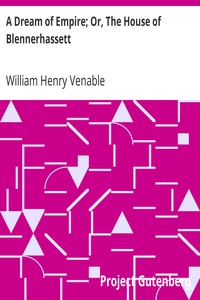 A Dream of Empire; Or, The House of Blennerhassett

William Henry Venable

Project Gutenberg